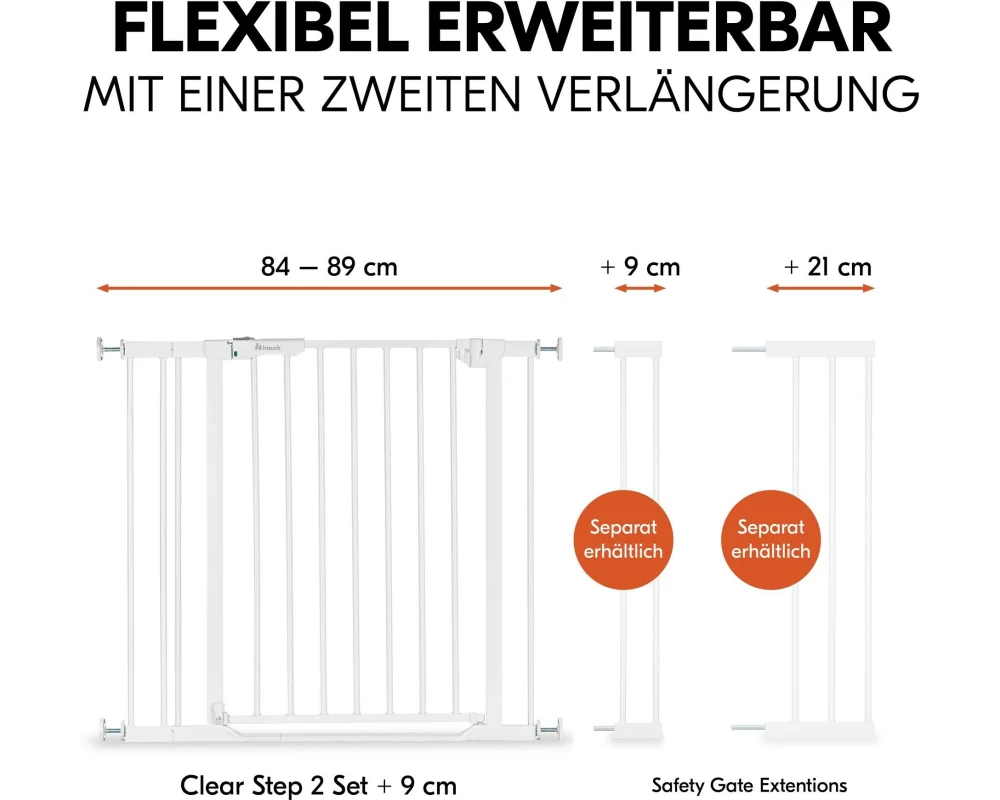 FLEXIBEL ERWEITERBAR
MIT EINER ZWEITEN VERLÄNGERUNG

84 — 89 cm

+ 9 cm

+ 21 cm

hauck

Separat erhältlich

Separat erhältlich

Clear Step 2 Set + 9 cm

Safety Gate Extentions